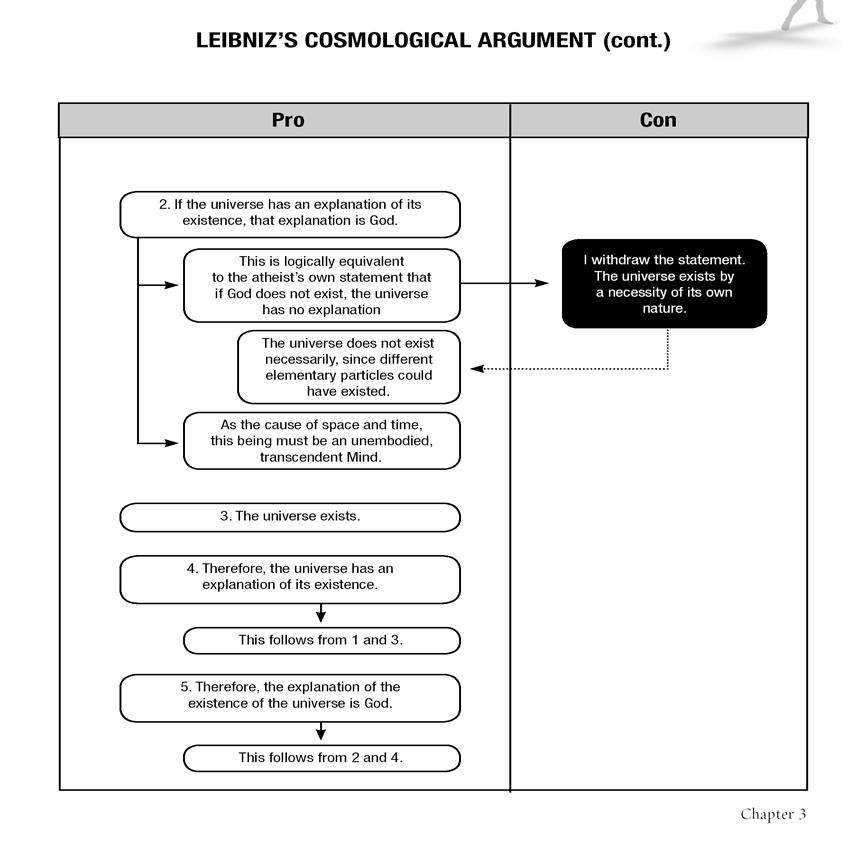 LEIBNIZ'S COSMOLOGICAL ARGUMENT (cont.)

Pro

Con

2. If the universe has an explanation of its existence, that explanation is God.

This is logically equivalent to the atheist's own statement that if God does not exist, the universe has no explanation

I withdraw the statement. The universe exists by a necessity of its own nature.

The universe does not exist necessarily, since different elementary particles could have existed.

As the cause of space and time, this being must be an unembodied, transcendent Mind.

3. The universe exists.

4. Therefore, the universe has an explanation of its existence.

This follows from 1 and 3.

5. Therefore, the explanation of the existence of the universe is God.

This follows from 2 and 4.

Chapter 3